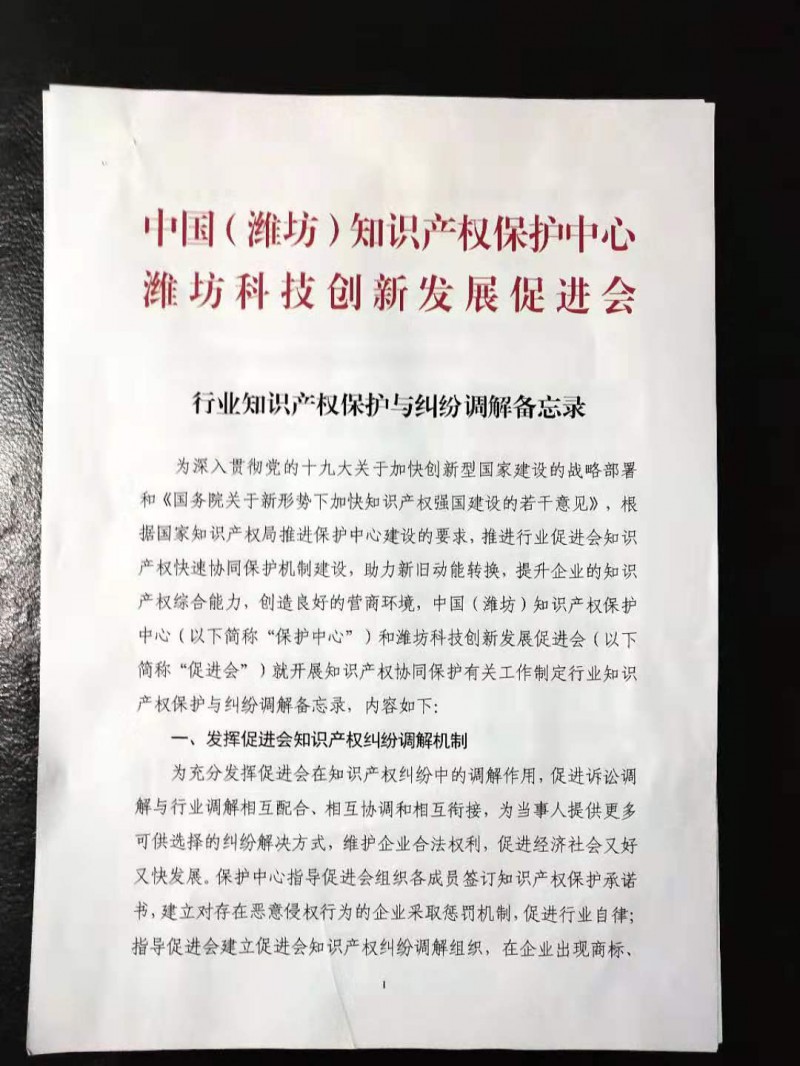 中国（潍坊）知识产权保护中心
潍坊科技创新发展促进会

行业知识产权保护与纠纷调解备忘录

为深入贯彻党的十九大关于加快创新型国家建设的战略部署和《国务院关于新形势下加快知识产权强国建设的若干意见》，根据国家知识产权局推进保护中心建设的要求，推进行业促进会知识产权快速协同保护机制建设，助力新旧动能转换，提升企业的知识产权综合能力，创造良好的营商环境，中国（潍坊）知识产权保护中心（以下简称“保护中心”）和潍坊科技创新发展促进会（以下简称“促进会”）就开展知识产权协同保护有关工作制定行业知识产权保护与纠纷调解备忘录，内容如下：

一、发挥促进会知识产权纠纷调解机制

为充分发挥促进会在知识产权纠纷中的调解作用，促进诉讼调解与行业调解相互配合、相互协调和相互衔接，为当事人提供更多可供选择的纠纷解决方式，维护企业合法权利，促进经济社会又好又快发展。保护中心指导促进会组织各成员签订知识产权保护承诺书，建立对存在恶意侵权行为的企业采取惩罚机制，促进行业自律；指导促进会建立促进会知识产权纠纷调解组织，在企业出现商标、

1